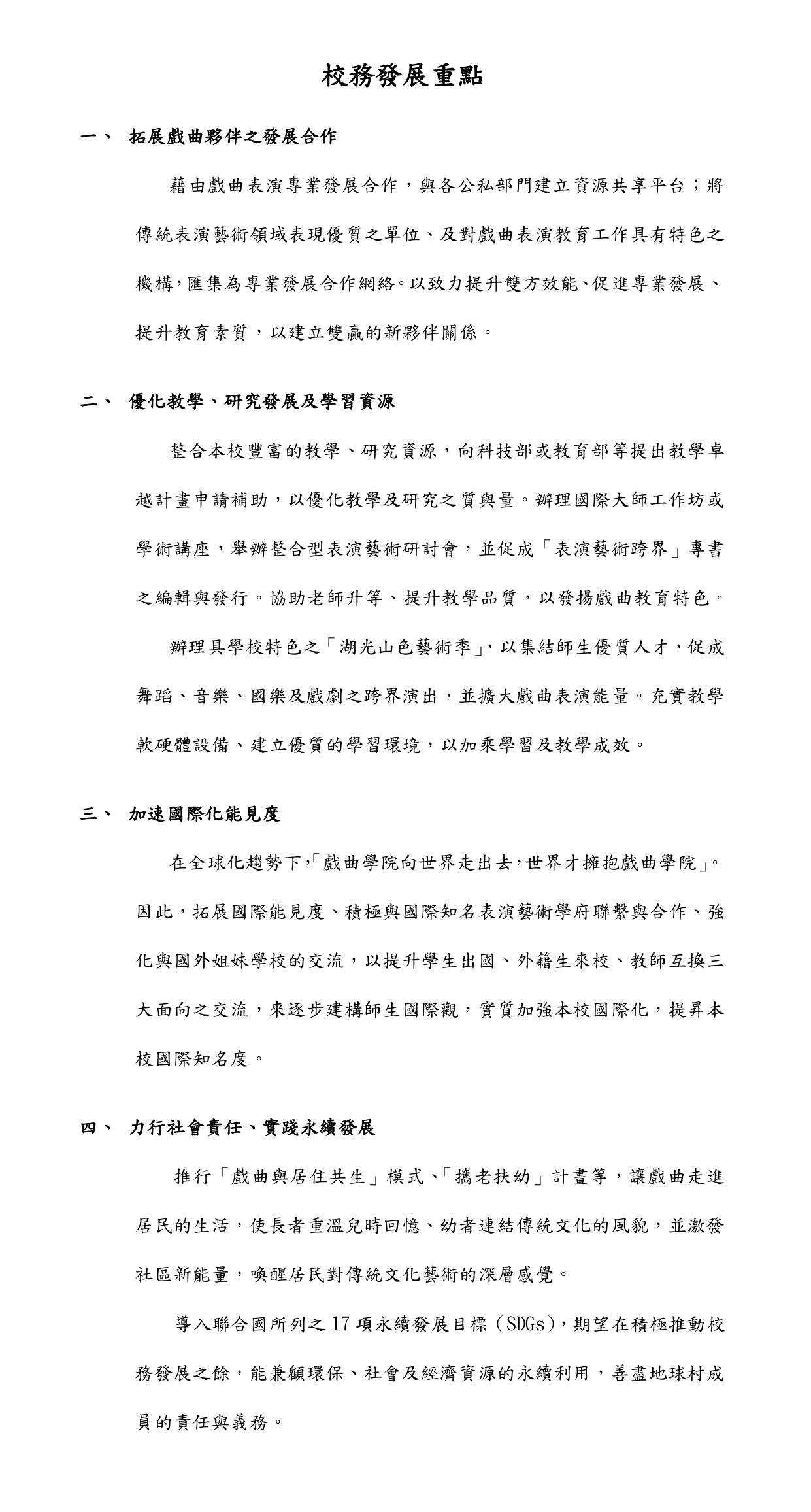 校務發展重點

一、 拓展戲曲夥伴之發展合作

藉由戲曲表演專業發展合作，與各公私部門建立資源共享平台；將傳統表演藝術領域表現優質之單位、及對戲曲表演教育工作具有特色之機構，匯集為專業發展合作網絡。以致力提升雙方效能、促進專業發展、提升教育素質，以建立雙贏的新夥伴關係。

二、 優化教學、研究發展及學習資源

整合本校豐富的教學、研究資源，向科技部或教育部等提出教學卓越計畫申請補助，以優化教學及研究之質與量。辦理國際大師工作坊或學術講座，舉辦整合型表演藝術研討會，並促成「表演藝術跨界」專書之編輯與發行。協助老師升等、提升教學品質，以發揚戲曲教育特色。

辦理具學校特色之「湖光山色藝術季」，以集結師生優質人才，促成舞蹈、音樂、國樂及戲劇之跨界演出，並擴大戲曲表演能量。充實教學軟硬體設備、建立優質的學習環境，以加乘學習及教學成效。

三、 加速國際化能見度

在全球化趨勢下，「戲曲學院向世界走出去，世界才擁抱戲曲學院」。因此，拓展國際能見度、積極與國際知名表演藝術學府聯繫與合作、強化與國外姐妹學校的交流，以提升學生出國、外籍生來校、教師互換三大面向之交流，來逐步建構師生國際觀，實質加強本校國際化，提昇本校國際知名度。

四、 力行社會責任、實踐永續發展

推行「戲曲與居住共生」模式、「攜老扶幼」計畫等，讓戲曲走進居民的生活，使長者重溫兒時回憶、幼者連結傳統文化的風貌，並激發社區新能量，喚醒居民對傳統文化藝術的深層感覺。

導入聯合國所列之17項永續發展目標(SDGs)，期望在積極推動校務發展之餘，能兼顧環保、社會及經濟資源的永續利用，善盡地球村成員的責任與義務。